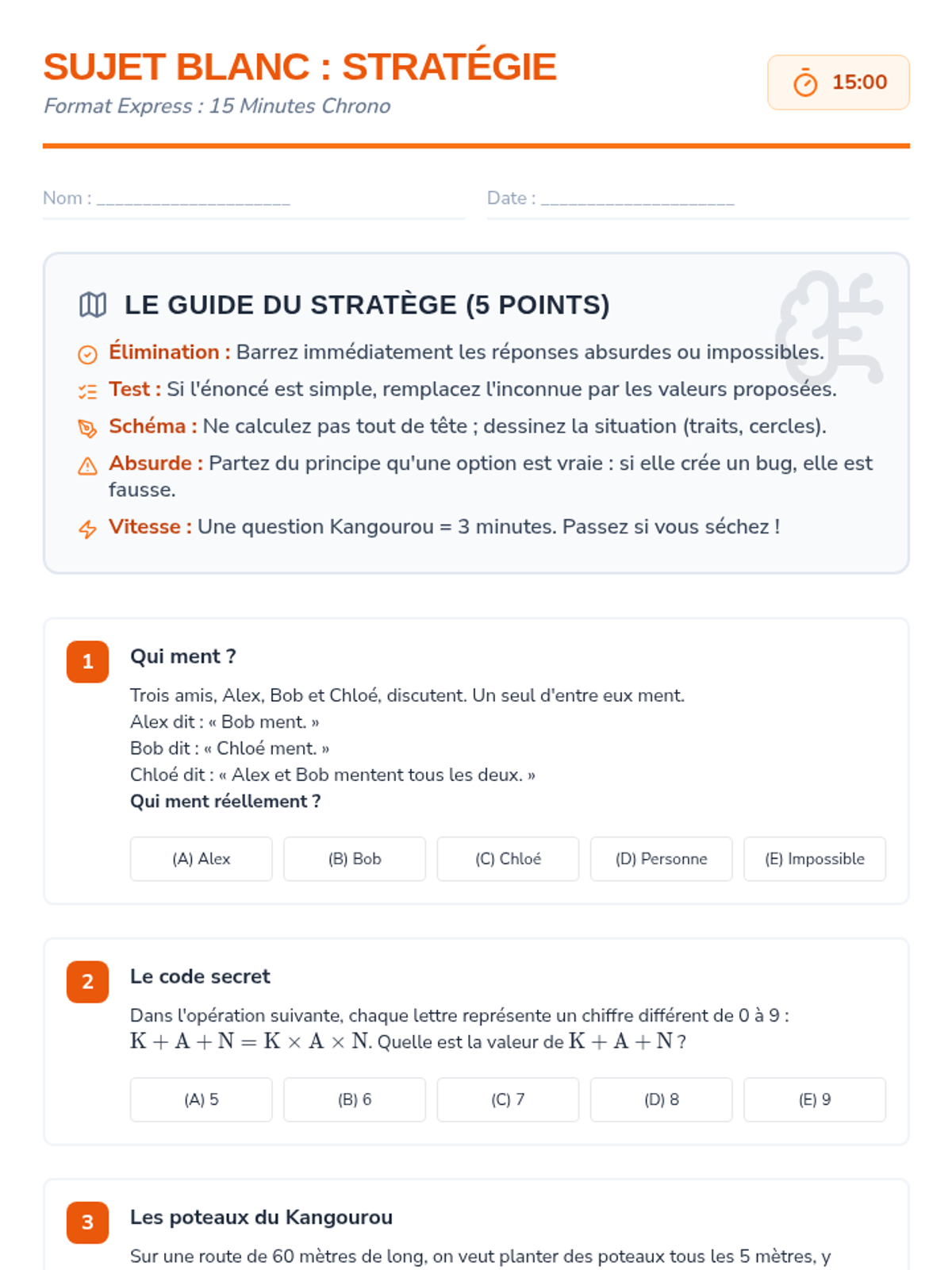 SUJET BLANC : STRATÉGIE

Format Express : 15 Minutes Chrono

15:00

Nom : ____________________

Date : ____________________

LE GUIDE DU STRATÈGE (5 POINTS)

Élimination : Barrez immédiatement les réponses absurdes ou impossibles.

Test : Si l'énoncé est simple, remplacez l'inconnue par les valeurs proposées.

Schéma : Ne calculez pas tout de tête ; dessinez la situation (traits, cercles).

Absurde : Partez du principe qu'une option est vraie : si elle crée un bug, elle est fausse.

Vitesse : Une question Kangourou = 3 minutes. Passez si vous séchez !

1

Qui ment ?

Trois amis, Alex, Bob et Chloé, discutent. Un seul d'entre eux ment.
Alex dit : « Bob ment. »
Bob dit : « Chloé ment. »
Chloé dit : « Alex et Bob mentent tous les deux. »
Qui ment réellement ?

(A) Alex
(B) Bob
(C) Chloé
(D) Personne
(E) Impossible

2

Le code secret

Dans l'opération suivante, chaque lettre représente un chiffre différent de 0 à 9 : $K + A + N = K \times A \times N$. Quelle est la valeur de $K + A + N$ ?

(A) 5
(B) 6
(C) 7
(D) 8
(E) 9

3

Les poteaux du Kangourou

Sur une route de 60 mètres de long, on veut planter des poteaux tous les 5 mètres, y